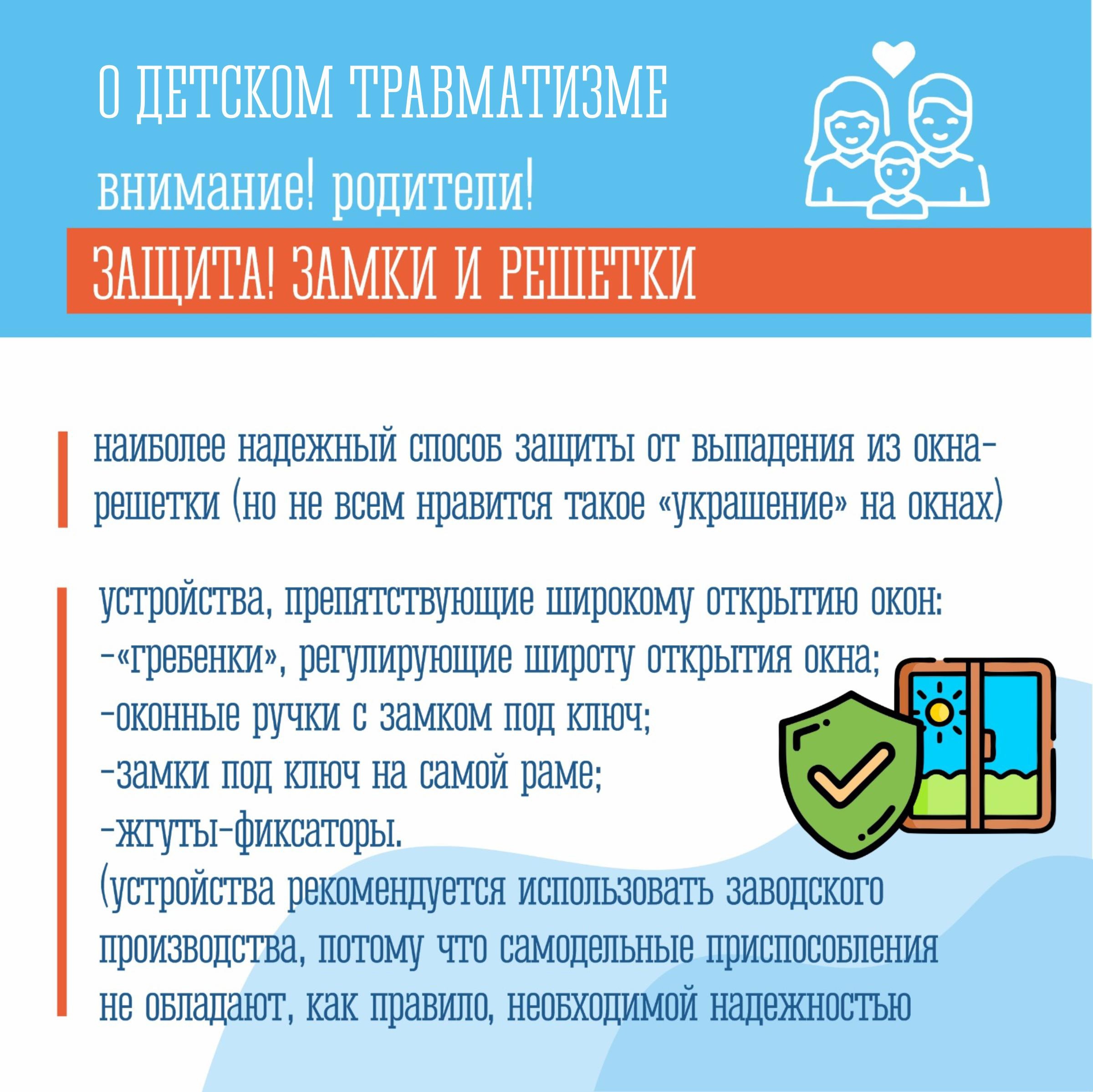 О ДЕТСКОМ ТРАВМАТИЗМЕ

внимание! родители!

ЗАЩИТА! ЗАМКИ И РЕШЕТКИ

наиболее надежный способ защиты от выпадения из окна-решетки (но не всем нравится такое «украшение» на окнах)

устройства, препятствующие широкому открытию окон:
-«гребенки», регулирующие широту открытия окна;
-оконные ручки с замком под ключ;
-замки под ключ на самой раме;
-жгуты-фиксаторы.
(устройства рекомендуется использовать заводского производства, потому что самодельные приспособления не обладают, как правило, необходимой надежностью